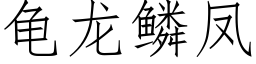 龟龙鳞凤